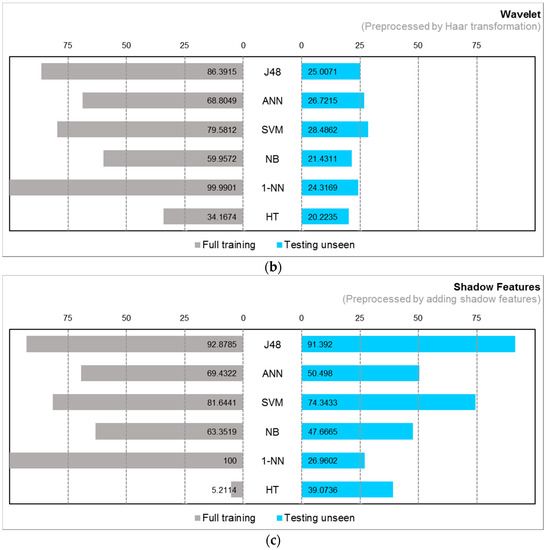 Wavelet
(Preprocessed by Haar transformation)

75 50 25 0 0 25 50 75

86.3915 J48 25.0071
68.8049 ANN 26.7215
79.5812 SVM 28.4862
59.9572 NB 21.4311
99.9901 1-NN 24.3169
34.1674 HT 20.2235

Full training Testing unseen

(b)

Shadow Features
(Preprocessed by adding shadow features)

75 50 25 0 0 25 50 75

92.8785 J48 91.392
69.4322 ANN 50.498
81.6441 SVM 74.3433
63.3519 NB 47.6665
100 1-NN 26.9602
5.2114 HT 39.0736

Full training Testing unseen

(c)